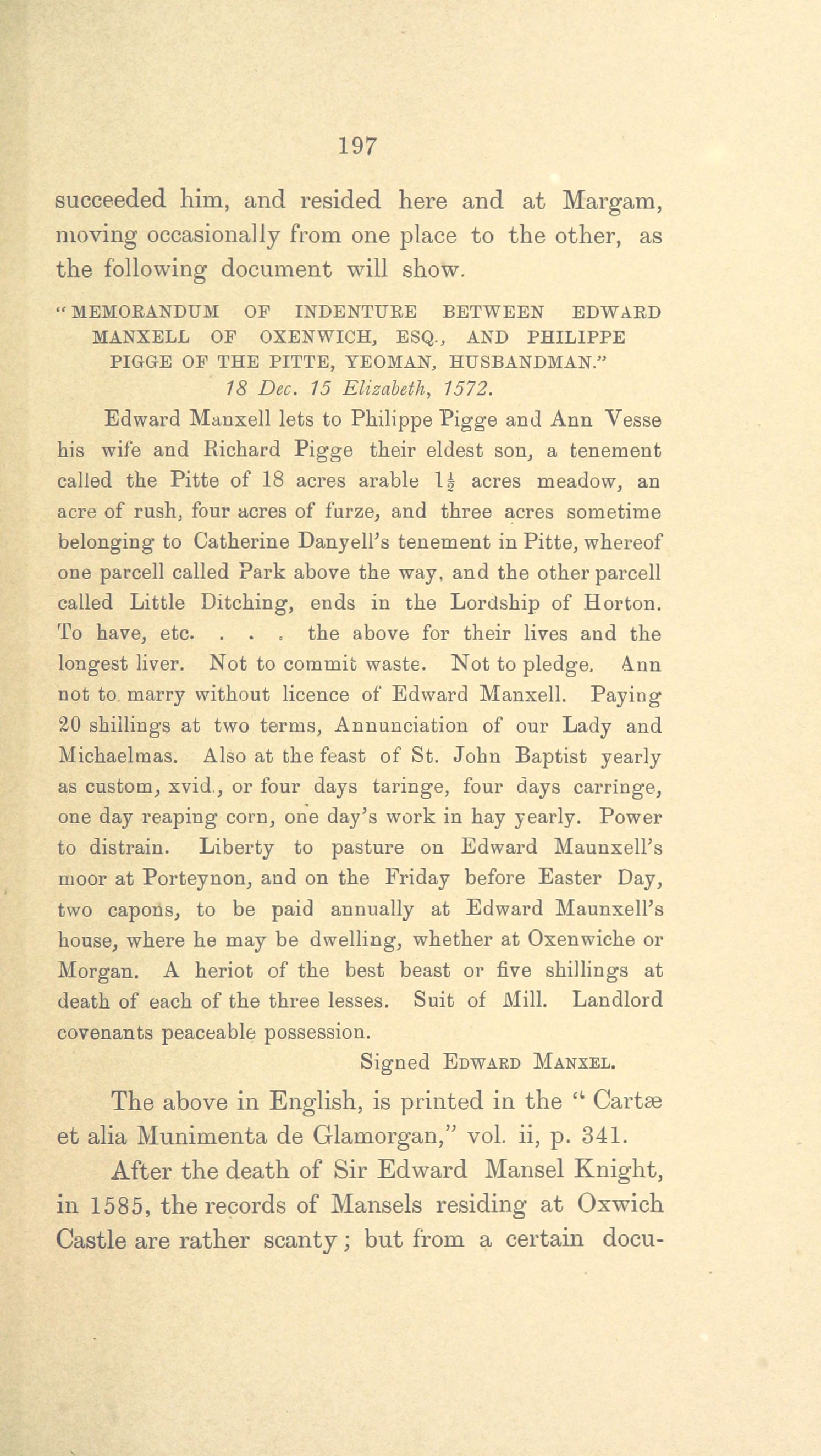 197

succeeded him, and resided here and at Margam, moving occasionally from one place to the other, as the following document will show.

"MEMORANDUM OF INDENTURE BETWEEN EDWARD MANXELL OF OXENWICH, ESQ., AND PHILIPPE PIGGE OF THE PITTE, YEOMAN, HUSBANDMAN."
18 Dec. 15 Elizabeth, 1572.

Edward Manxell lets to Philippe Pigge and Ann Vesse his wife and Richard Pigge their eldest son, a tenement called the Pitte of 18 acres arable $1\frac{1}{2}$ acres meadow, an acre of rush, four acres of furze, and three acres sometime belonging to Catherine Danyell's tenement in Pitte, whereof one parcell called Park above the way, and the other parcell called Little Ditching, ends in the Lordship of Horton. To have, etc. . . . the above for their lives and the longest liver. Not to commit waste. Not to pledge. Ann not to marry without licence of Edward Manxell. Paying 20 shillings at two terms, Annunciation of our Lady and Michaelmas. Also at the feast of St. John Baptist yearly as custom, xvid., or four days taringe, four days carringe, one day reaping corn, one day's work in hay yearly. Power to distrain. Liberty to pasture on Edward Maunxell's moor at Porteynon, and on the Friday before Easter Day, two capons, to be paid annually at Edward Maunxell's house, where he may be dwelling, whether at Oxenwiche or Morgan. A heriot of the best beast or five shillings at death of each of the three lesses. Suit of Mill. Landlord covenants peaceable possession.

Signed EDWARD MANXEL.

The above in English, is printed in the "Cartæ et alia Munimenta de Glamorgan," vol. ii, p. 341.

After the death of Sir Edward Mansel Knight, in 1585, the records of Mansels residing at Oxwich Castle are rather scanty; but from a certain docu-